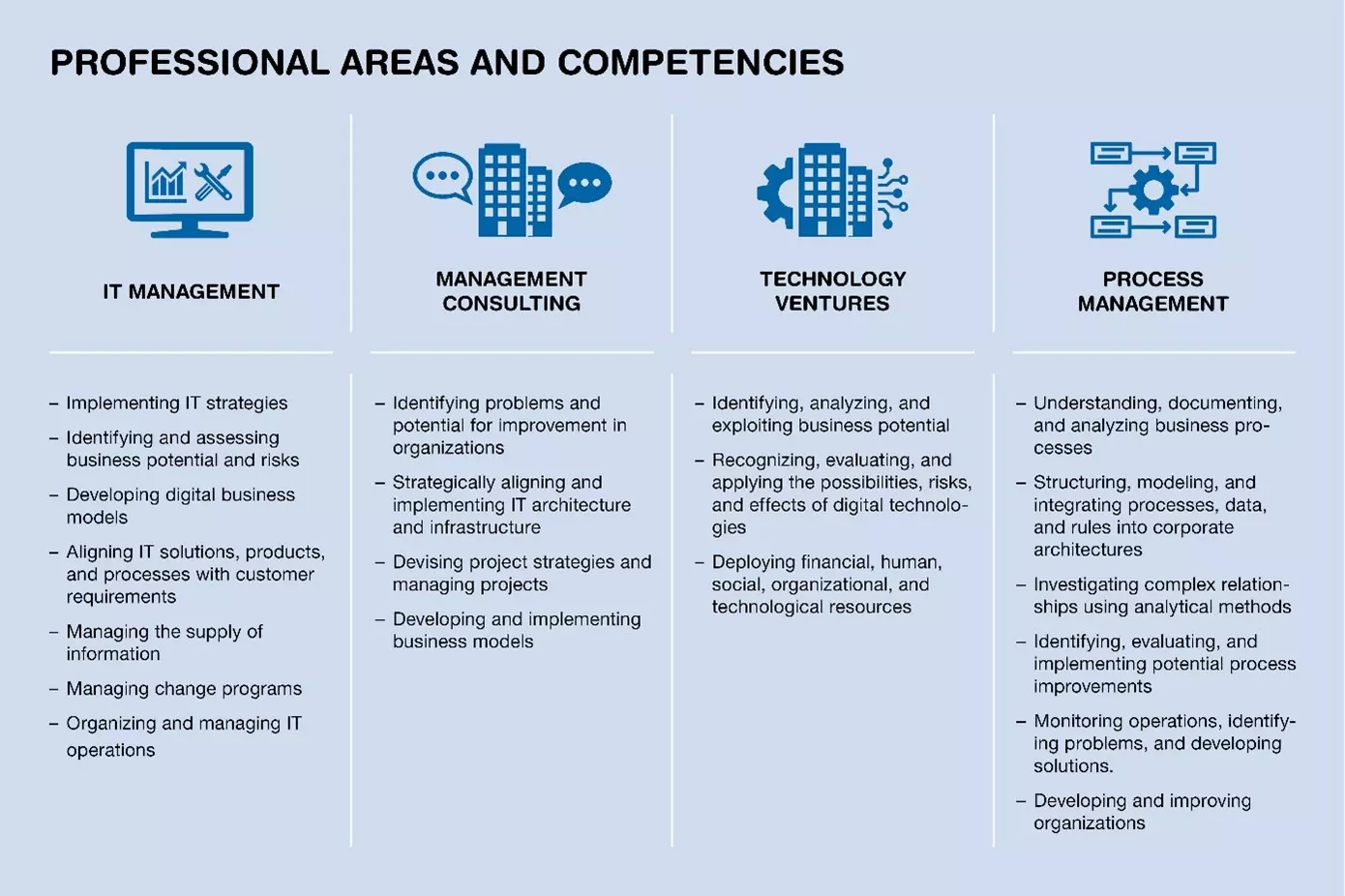 PROFESSIONAL AREAS AND COMPETENCIES

IT MANAGEMENT

– Implementing IT strategies
– Identifying and assessing business potential and risks
– Developing digital business models
– Aligning IT solutions, products, and processes with customer requirements
– Managing the supply of information
– Managing change programs
– Organizing and managing IT operations

MANAGEMENT CONSULTING

– Identifying problems and potential for improvement in organizations
– Strategically aligning and implementing IT architecture and infrastructure
– Devising project strategies and managing projects
– Developing and implementing business models

TECHNOLOGY VENTURES

– Identifying, analyzing, and exploiting business potential
– Recognizing, evaluating, and applying the possibilities, risks, and effects of digital technologies
– Deploying financial, human, social, organizational, and technological resources

PROCESS MANAGEMENT

– Understanding, documenting, and analyzing business processes
– Structuring, modeling, and integrating processes, data, and rules into corporate architectures
– Investigating complex relationships using analytical methods
– Identifying, evaluating, and implementing potential process improvements
– Monitoring operations, identifying problems, and developing solutions.
– Developing and improving organizations